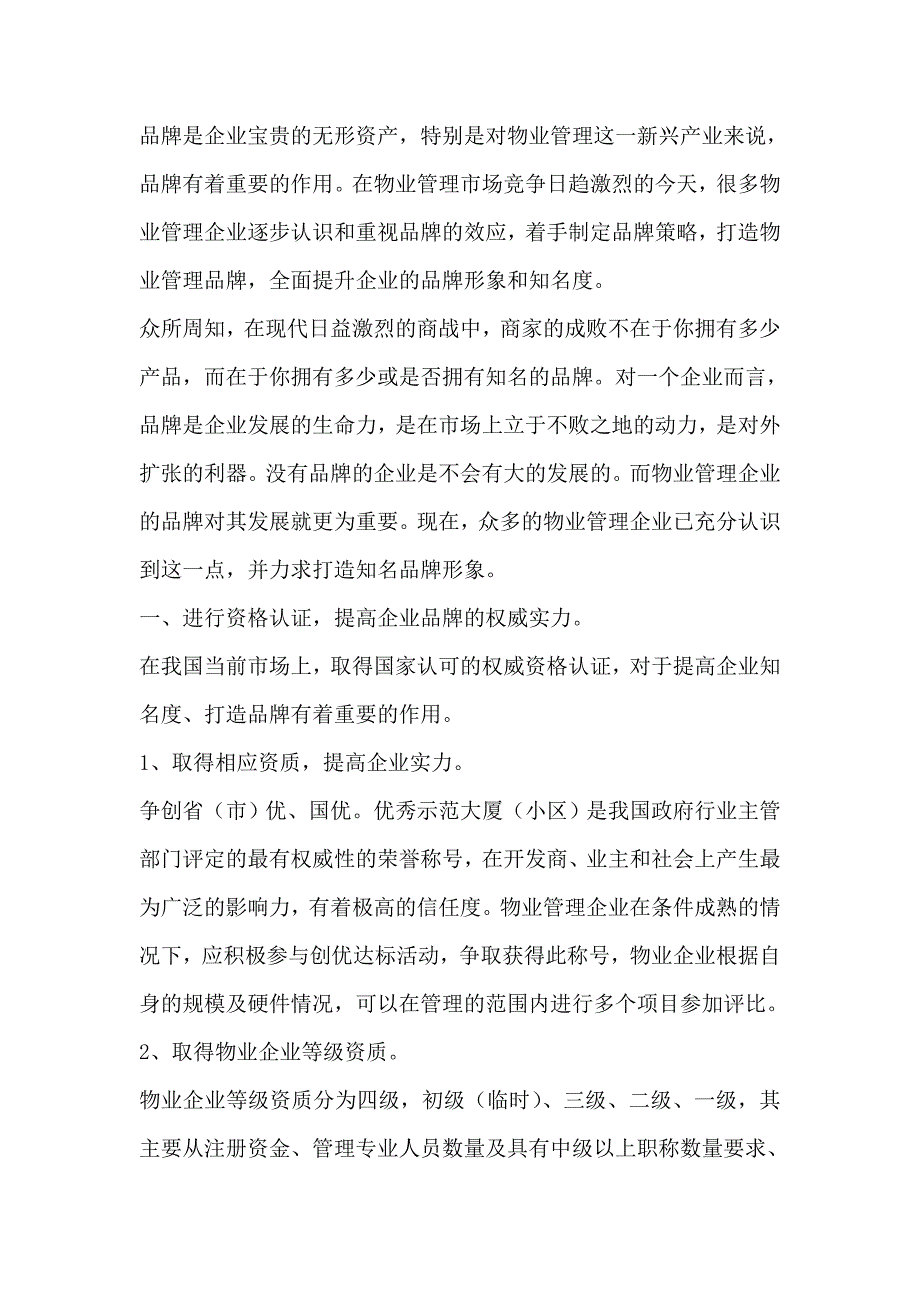 品牌是企业宝贵的无形资产，特别是对物业管理这一新兴产业来说，品牌有着重要的作用。在物业管理市场竞争日趋激烈的今天，很多物业管理企业逐步认识和重视品牌的效应，着手制定品牌策略，打造物业管理品牌，全面提升企业的品牌形象和知名度。

众所周知，在现代日益激烈的商战中，商家的成败不在于你拥有多少产品，而在于你拥有多少或是否拥有知名的品牌。对一个企业而言，品牌是企业发展的生命力，是在市场上立于不败之地的动力，是对外扩张的利器。没有品牌的企业是不会有大的发展的。而物业管理企业的品牌对其发展就更为重要。现在，众多的物业管理企业已充分认识到这一点，并力求打造知名品牌形象。

一、进行资格认证，提高企业品牌的权威实力。

在我国当前市场上，取得国家认可的权威资格认证，对于提高企业知名度、打造品牌有着重要的作用。

1、取得相应资质，提高企业实力。

争创省（市）优、国优。优秀示范大厦（小区）是我国政府行业主管部门评定的最有权威性的荣誉称号，在开发商、业主和社会上产生最为广泛的影响力，有着极高的信任度。物业管理企业在条件成熟的情况下，应积极参与创优达标活动，争取获得此称号，物业企业根据自身的规模及硬件情况，可以在管理的范围内进行多个项目参加评比。

2、取得物业企业等级资质。

物业企业等级资质分为四级，初级（临时）、三级、二级、一级，其主要从注册资金、管理专业人员数量及具有中级以上职称数量要求、